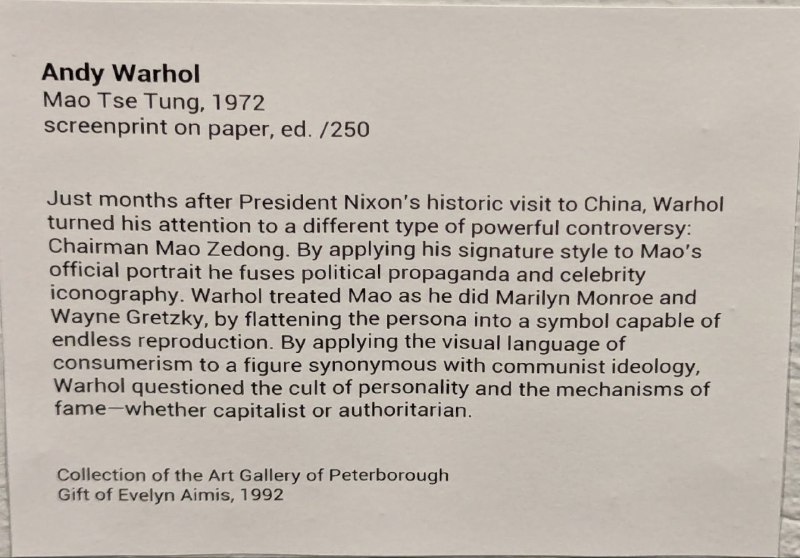 Andy Warhol
Mao Tse Tung, 1972
screenprint on paper, ed. /250

Just months after President Nixon's historic visit to China, Warhol turned his attention to a different type of powerful controversy: Chairman Mao Zedong. By applying his signature style to Mao's official portrait he fuses political propaganda and celebrity iconography. Warhol treated Mao as he did Marilyn Monroe and Wayne Gretzky, by flattening the persona into a symbol capable of endless reproduction. By applying the visual language of consumerism to a figure synonymous with communist ideology, Warhol questioned the cult of personality and the mechanisms of fame—whether capitalist or authoritarian.

Collection of the Art Gallery of Peterborough
Gift of Evelyn Aimis, 1992